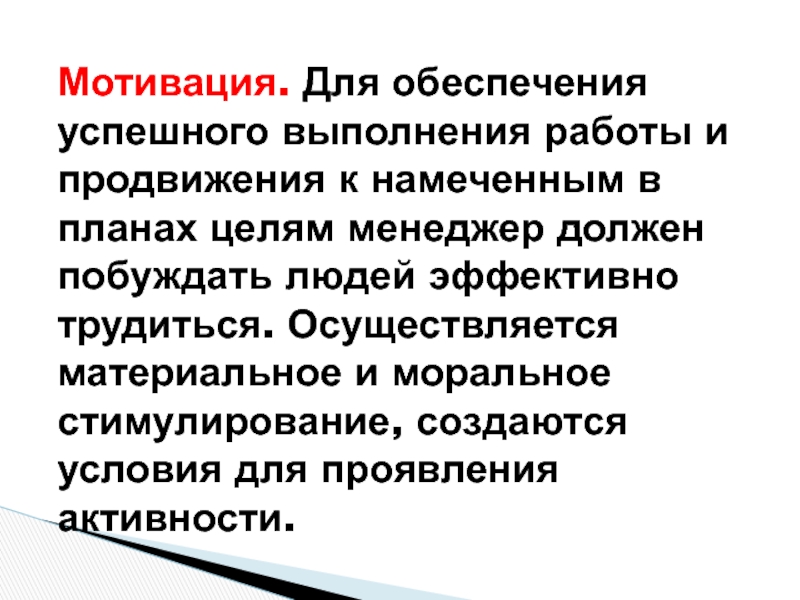 Мотивация. Для обеспечения успешного выполнения работы и продвижения к намеченным в планах целям менеджер должен побуждать людей эффективно трудиться. Осуществляется материальное и моральное стимулирование, создаются условия для проявления активности.